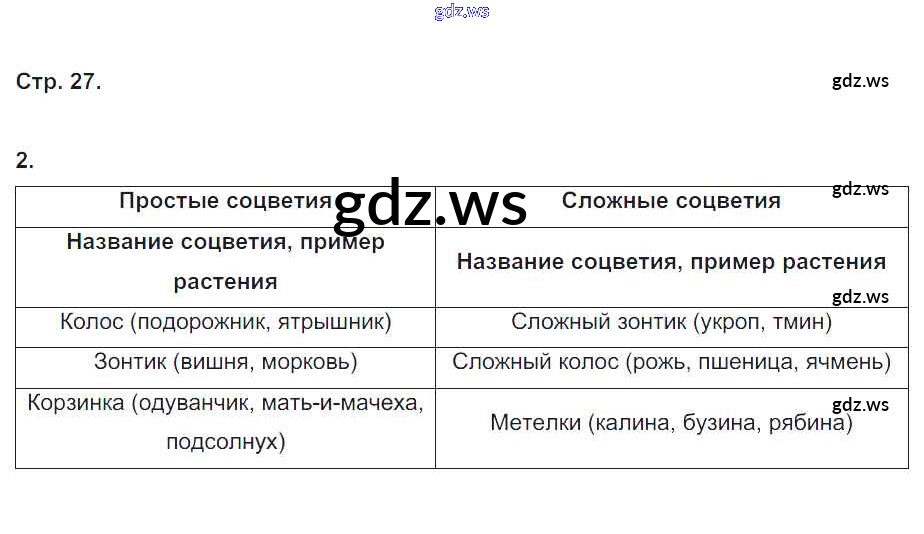 Стр. 27.

2.

| Простые соцветия | Сложные соцветия |
|---|---|
| Название соцветия, пример растения | Название соцветия, пример растения |
| Колос (подорожник, ятрышник) | Сложный зонтик (укроп, тмин) |
| Зонтик (вишня, морковь) | Сложный колос (рожь, пшеница, ячмень) |
| Корзинка (одуванчик, мать-и-мачеха, подсолнух) | Метелки (калина, бузина, рябина) |

gdz.ws